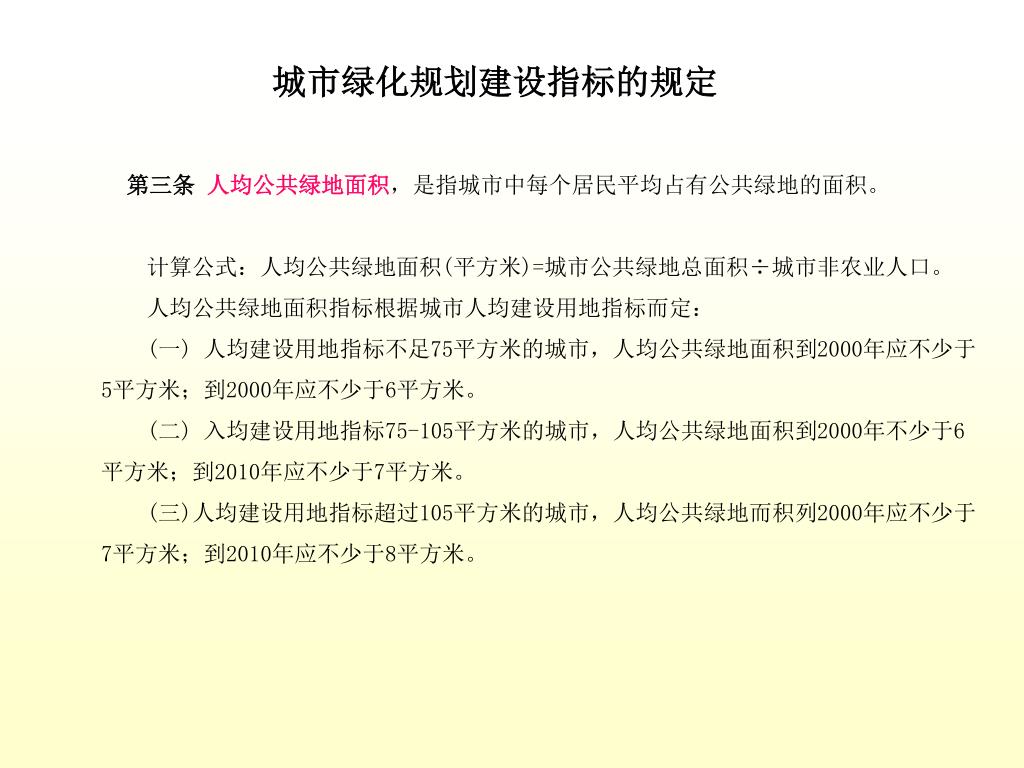 城市绿化规划建设指标的规定

第三条 人均公共绿地面积，是指城市中每个居民平均占有公共绿地的面积。

计算公式：人均公共绿地面积(平方米)=城市公共绿地总面积÷城市非农业人口。

人均公共绿地面积指标根据城市人均建设用地指标而定：

(一) 人均建设用地指标不足75平方米的城市，人均公共绿地面积到2000年应不少于5平方米；到2000年应不少于6平方米。

(二) 入均建设用地指标75-105平方米的城市，人均公共绿地面积到2000年不少于6平方米；到2010年应不少于7平方米。

(三)人均建设用地指标超过105平方米的城市，人均公共绿地而积列2000年应不少于7平方米；到2010年应不少于8平方米。